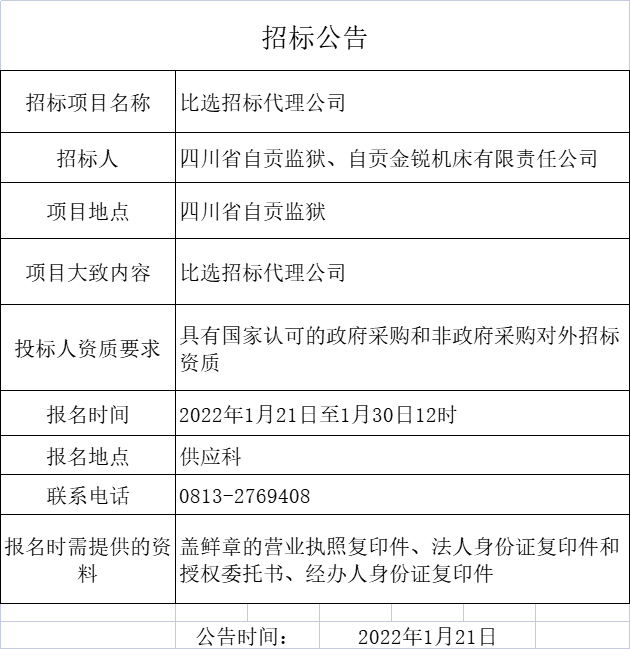 招标公告

| 招标项目名称 | 比选招标代理公司 |
|---|---|
| 招标人 | 四川省自贡监狱、自贡金锐机床有限责任公司 |
| 项目地点 | 四川省自贡监狱 |
| 项目大致内容 | 比选招标代理公司 |
| 投标人资质要求 | 具有国家认可的政府采购和非政府采购对外招标资质 |
| 报名时间 | 2022年1月21日至1月30日12时 |
| 报名地点 | 供应科 |
| 联系电话 | 0813-2769408 |
| 报名时需提供的资料 | 盖鲜章的营业执照复印件、法人身份证复印件和授权委托书、经办人身份证复印件 |

公告时间： 2022年1月21日